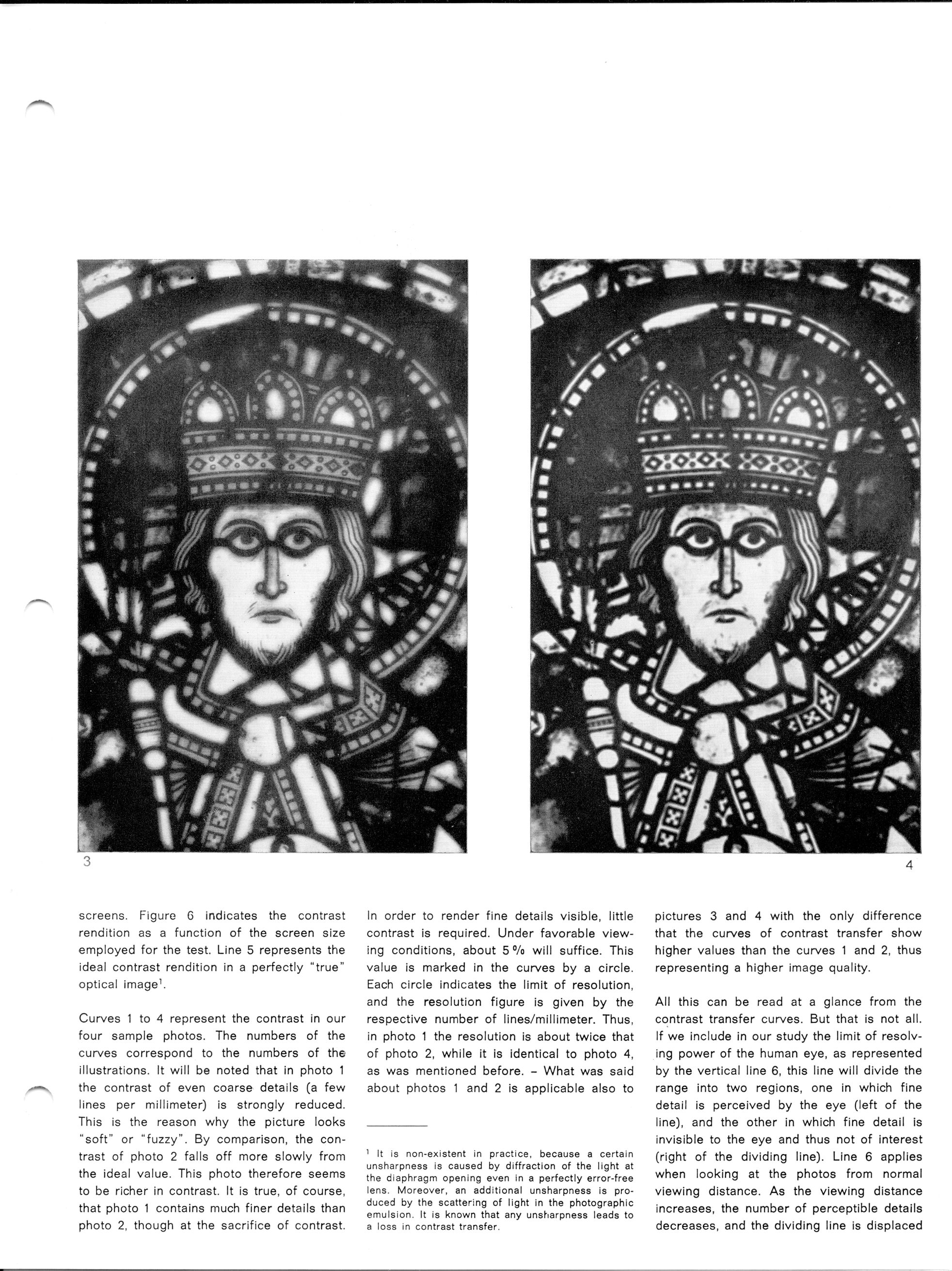 3

4

screens. Figure 6 indicates the contrast rendition as a function of the screen size employed for the test. Line 5 represents the ideal contrast rendition in a perfectly "true" optical image$^1$.

Curves 1 to 4 represent the contrast in our four sample photos. The numbers of the curves correspond to the numbers of the illustrations. It will be noted that in photo 1 the contrast of even coarse details (a few lines per millimeter) is strongly reduced. This is the reason why the picture looks "soft" or "fuzzy". By comparison, the contrast of photo 2 falls off more slowly from the ideal value. This photo therefore seems to be richer in contrast. It is true, of course, that photo 1 contains much finer details than photo 2, though at the sacrifice of contrast.

In order to render fine details visible, little contrast is required. Under favorable viewing conditions, about 5 % will suffice. This value is marked in the curves by a circle. Each circle indicates the limit of resolution, and the resolution figure is given by the respective number of lines/millimeter. Thus, in photo 1 the resolution is about twice that of photo 2, while it is identical to photo 4, as was mentioned before. – What was said about photos 1 and 2 is applicable also to

$^1$ It is non-existent in practice, because a certain unsharpness is caused by diffraction of the light at the diaphragm opening even in a perfectly error-free lens. Moreover, an additional unsharpness is produced by the scattering of light in the photographic emulsion. It is known that any unsharpness leads to a loss in contrast transfer.

pictures 3 and 4 with the only difference that the curves of contrast transfer show higher values than the curves 1 and 2, thus representing a higher image quality.

All this can be read at a glance from the contrast transfer curves. But that is not all. If we include in our study the limit of resolving power of the human eye, as represented by the vertical line 6, this line will divide the range into two regions, one in which fine detail is perceived by the eye (left of the line), and the other in which fine detail is invisible to the eye and thus not of interest (right of the dividing line). Line 6 applies when looking at the photos from normal viewing distance. As the viewing distance increases, the number of perceptible details decreases, and the dividing line is displaced